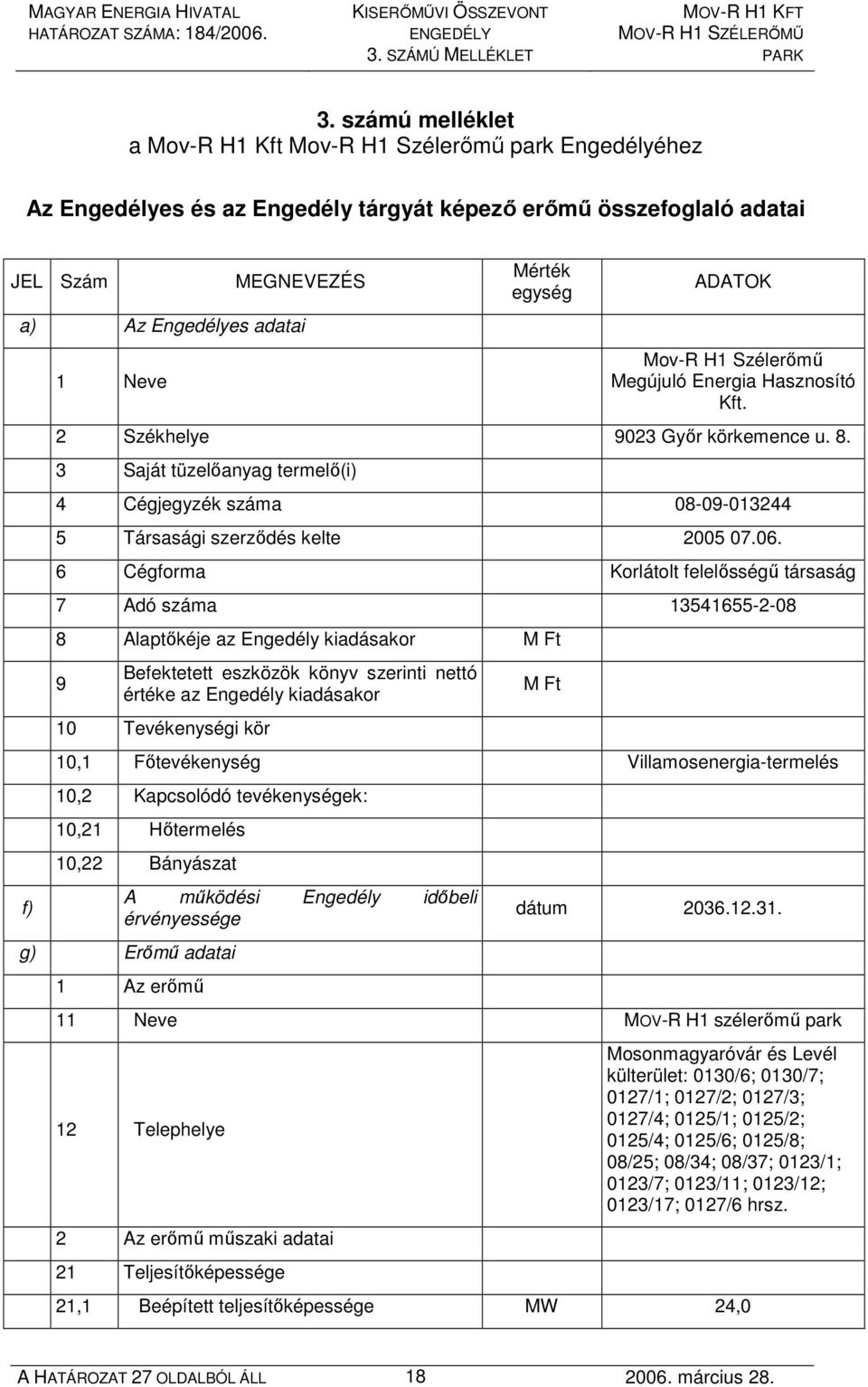 MAGYAR ENERGIA HIVATAL
HATÁROZAT SZÁMA: 184/2006.

KISERŐMŰVI ÖSSZEVONT ENGEDÉLY
3. SZÁMÚ MELLÉKLET

MOV-R H1 KFT
MOV-R H1 SZÉLERŐMŰ PARK

3. számú melléklet
a Mov-R H1 Kft Mov-R H1 Szélerőmű park Engedélyéhez

Az Engedélyes és az Engedély tárgyát képező erőmű összefoglaló adatai

| JEL | Szám | MEGNEVEZÉS | Mérték egység | ADATOK |
|---|---|---|---|---|
| a) | | Az Engedélyes adatai | | |
| | 1 | Neve | | Mov-R H1 Szélerőmű Megújuló Energia Hasznosító Kft. |
| | 2 | Székhelye | | 9023 Győr körkemence u. 8. |
| | 3 | Saját tüzelőanyag termelő(i) | | |
| | 4 | Cégjegyzék száma | | 08-09-013244 |
| | 5 | Társasági szerződés kelte | | 2005 07.06. |
| | 6 | Cégforma | | Korlátolt felelősségű társaság |
| | 7 | Adó száma | | 13541655-2-08 |
| | 8 | Alaptőkéje az Engedély kiadásakor | M Ft | |
| | 9 | Befektetett eszközök könyv szerinti nettó értéke az Engedély kiadásakor | M Ft | |
| | 10 | Tevékenységi kör | | |
| | 10,1 | Főtevékenység | | Villamosenergia-termelés |
| | 10,2 | Kapcsolódó tevékenységek: | | |
| | 10,21 | Hőtermelés | | |
| | 10,22 | Bányászat | | |
| f) | | A működési Engedély időbeli érvényessége | dátum | 2036.12.31. |
| g) | | Erőmű adatai | | |
| | 1 | Az erőmű | | |
| | 11 | Neve | | MOV-R H1 szélerőmű park |
| | 12 | Telephelye | | Mosonmagyaróvár és Levél külterület: 0130/6; 0130/7; 0127/1; 0127/2; 0127/3; 0127/4; 0125/1; 0125/2; 0125/4; 0125/6; 0125/8; 08/25; 08/34; 08/37; 0123/1; 0123/7; 0123/11; 0123/12; 0123/17; 0127/6 hrsz. |
| | 2 | Az erőmű műszaki adatai | | |
| | 21 | Teljesítőképessége | | |
| | 21,1 | Beépített teljesítőképessége | MW | 24,0 |

A HATÁROZAT 27 OLDALBÓL ÁLL 18 2006. március 28.